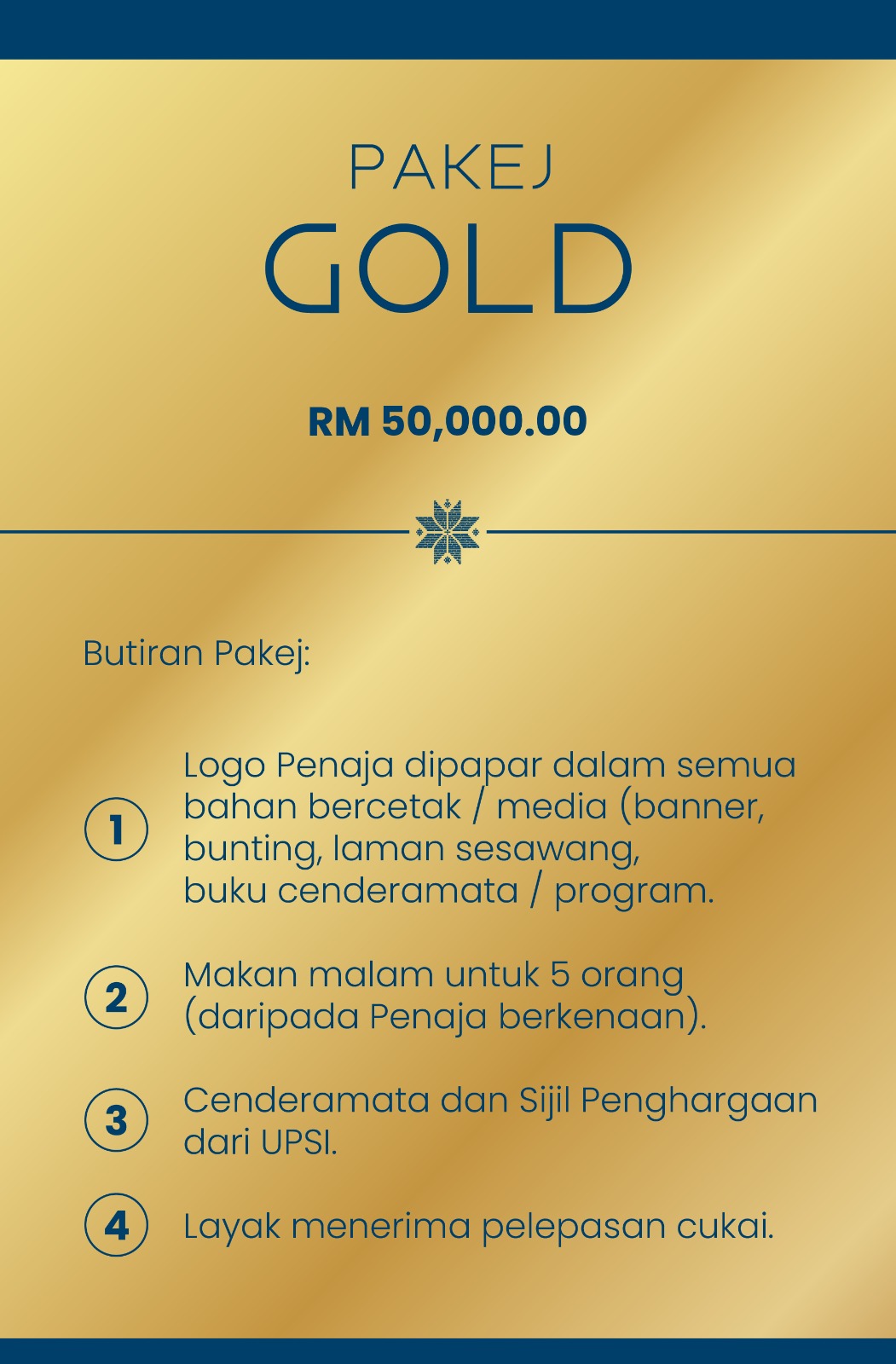 PAKEJ
GOLD

RM 50,000.00

Butiran Pakej:

1 Logo Penaja dipapar dalam semua bahan bercetak / media (banner, bunting, laman sesawang, buku cenderamata / program.

2 Makan malam untuk 5 orang (daripada Penaja berkenaan).

3 Cenderamata dan Sijil Penghargaan dari UPSI.

4 Layak menerima pelepasan cukai.